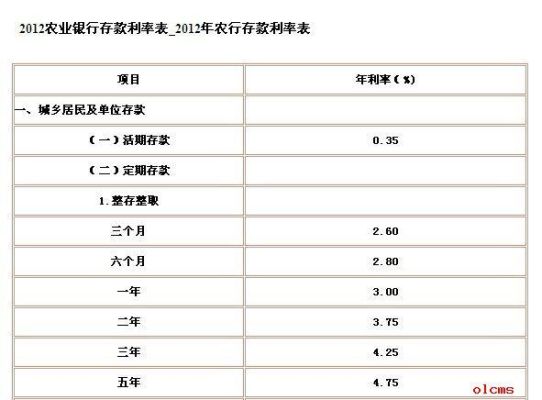 2012农业银行存款利率表_2012年农行存款利率表

| 项目 | 年利率(%) |
|---|---|
| 一、城乡居民及单位存款 | |
| (一)活期存款 | 0.35 |
| (二)定期存款 | |
| 1.整存整取 | |
| 三个月 | 2.60 |
| 六个月 | 2.80 |
| 一年 | 3.00 |
| 二年 | 3.75 |
| 三年 | 4.25 |
| 五年 | 4.75 |

olcms